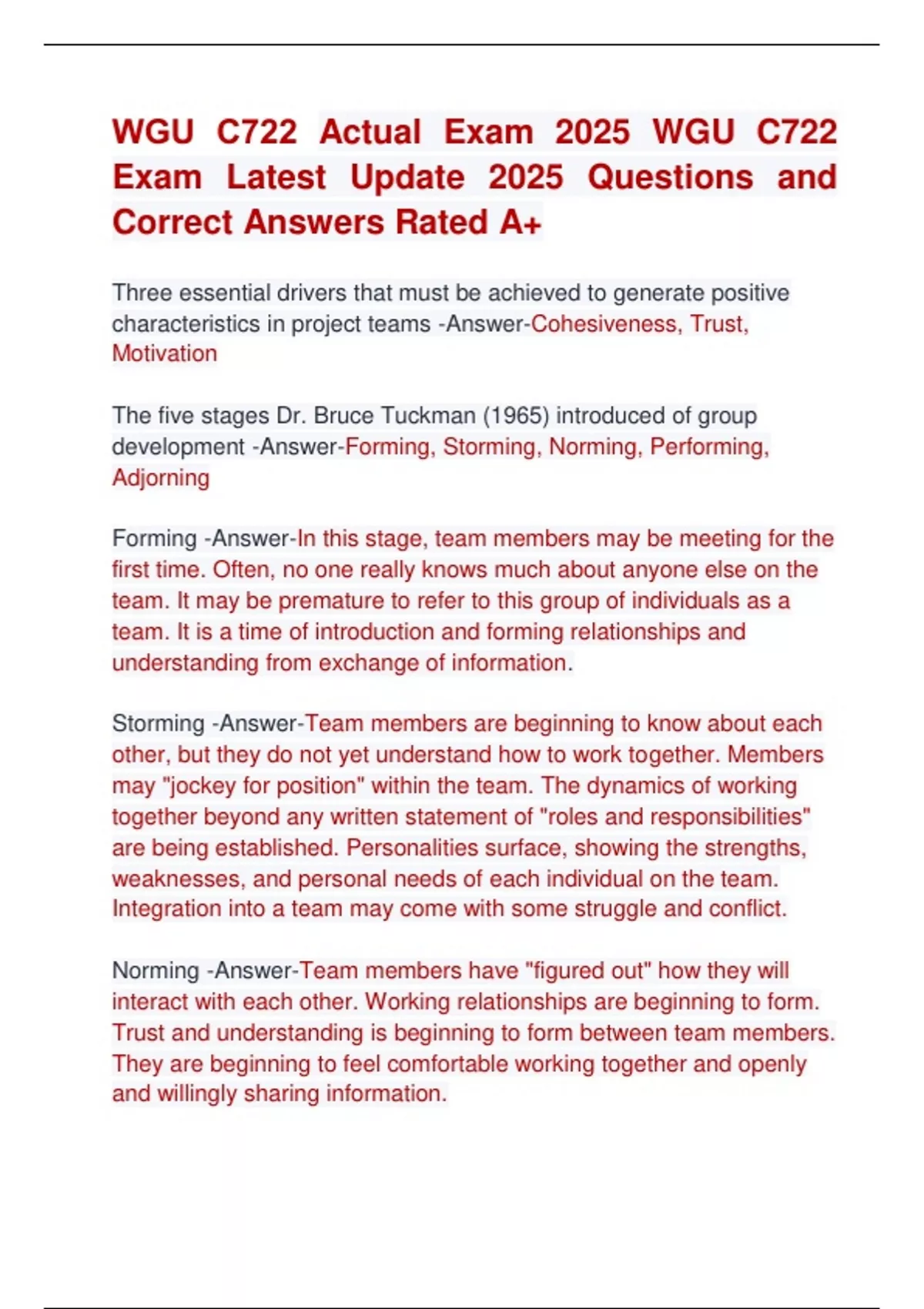 WGU C722 Actual Exam 2025 WGU C722 Exam Latest Update 2025 Questions and Correct Answers Rated A+

Three essential drivers that must be achieved to generate positive characteristics in project teams -Answer-Cohesiveness, Trust, Motivation

The five stages Dr. Bruce Tuckman (1965) introduced of group development -Answer-Forming, Storming, Norming, Performing, Adjorning

Forming -Answer-In this stage, team members may be meeting for the first time. Often, no one really knows much about anyone else on the team. It may be premature to refer to this group of individuals as a team. It is a time of introduction and forming relationships and understanding from exchange of information.

Storming -Answer-Team members are beginning to know about each other, but they do not yet understand how to work together. Members may "jockey for position" within the team. The dynamics of working together beyond any written statement of "roles and responsibilities" are being established. Personalities surface, showing the strengths, weaknesses, and personal needs of each individual on the team. Integration into a team may come with some struggle and conflict.

Norming -Answer-Team members have "figured out" how they will interact with each other. Working relationships are beginning to form. Trust and understanding is beginning to form between team members. They are beginning to feel comfortable working together and openly and willingly sharing information.